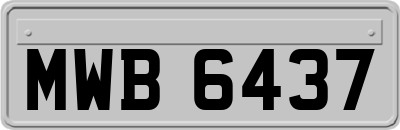 MWB 6437